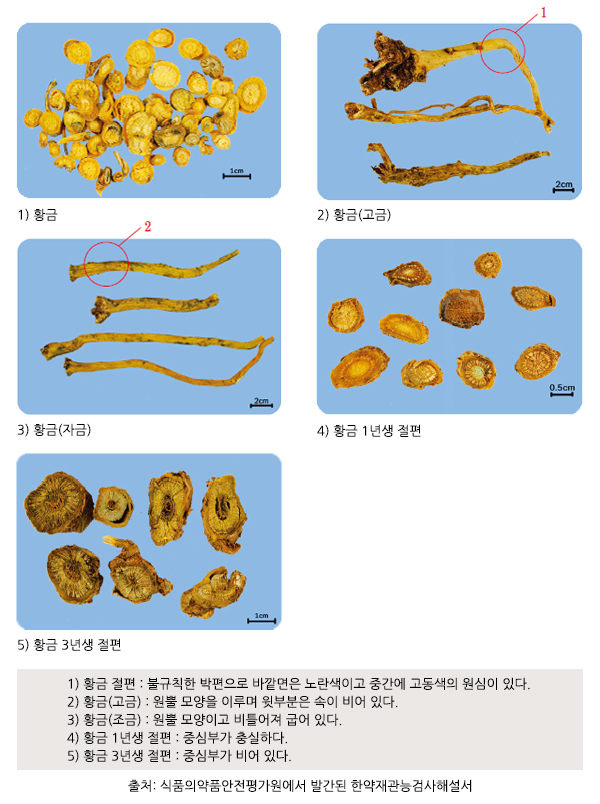 1cm

1) 황금

1

2cm

2) 황금(고금)

2

2cm

3) 황금(자금)

0.5cm

4) 황금 1년생 절편

1cm

5) 황금 3년생 절편

1) 황금 절편 : 불규칙한 박편으로 바깥면은 노란색이고 중간에 고동색의 원심이 있다.
2) 황금(고금) : 원뿔 모양을 이루며 윗부분은 속이 비어 있다.
3) 황금(조금) : 원뿔 모양이고 비틀어져 굽어 있다.
4) 황금 1년생 절편 : 중심부가 충실하다.
5) 황금 3년생 절편 : 중심부가 비어 있다.

출처: 식품의약품안전평가원에서 발간된 한약재관능검사해설서